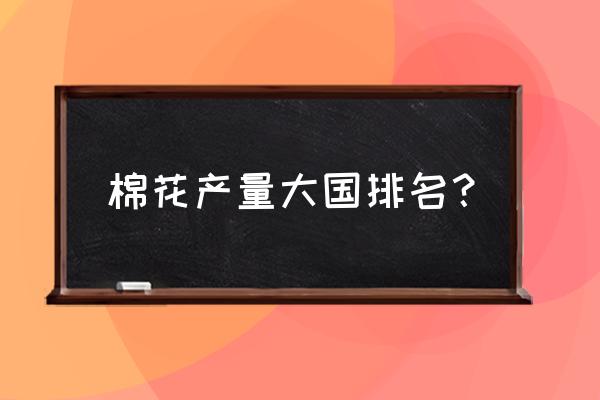 棉花产量大国排名?